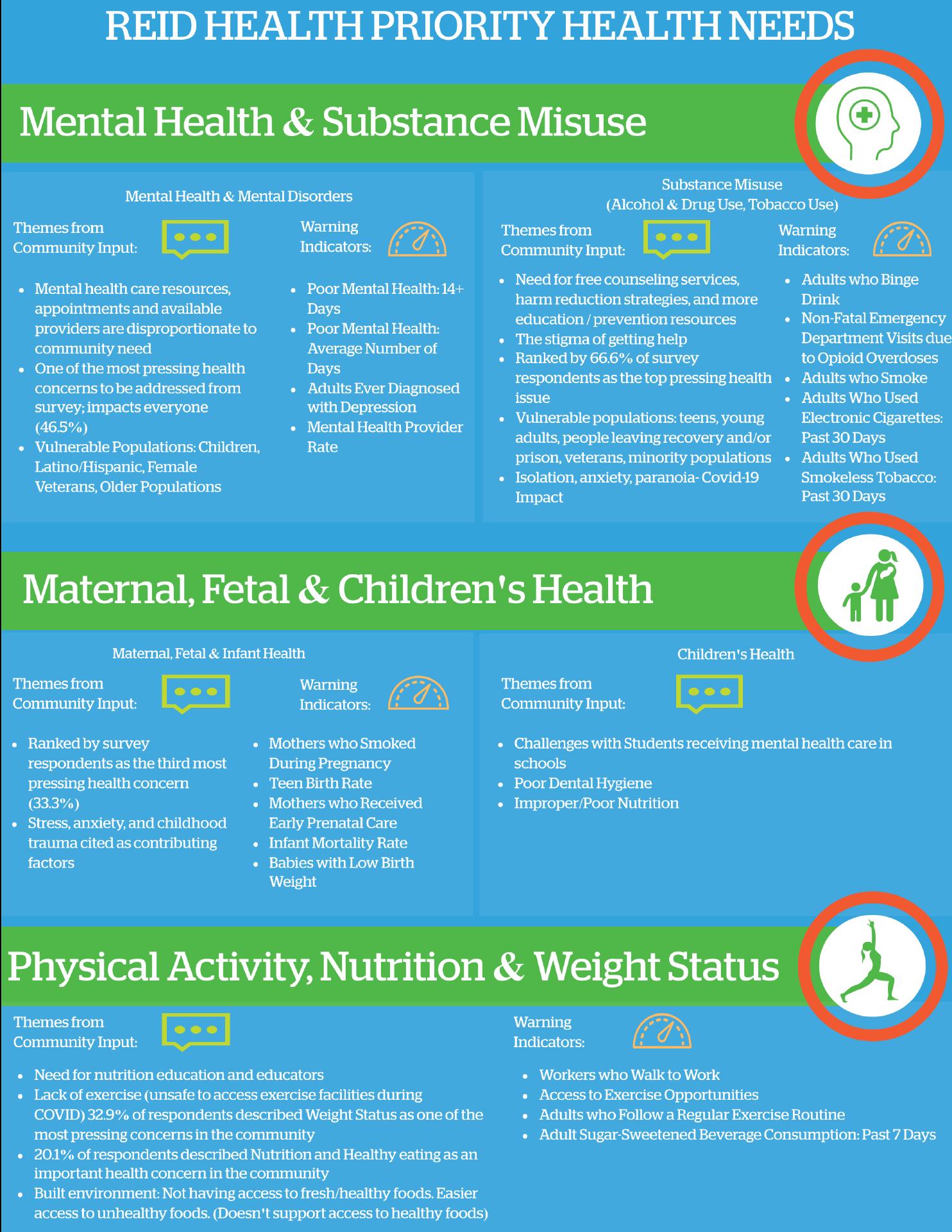 REID HEALTH PRIORITY HEALTH NEEDS

Mental Health & Substance Misuse

Mental Health & Mental Disorders

Themes from Community Input:

- Mental health care resources, appointments and available providers are disproportionate to community need
- One of the most pressing health concerns to be addressed from survey; impacts everyone (46.5%)
- Vulnerable Populations: Children, Latino/Hispanic, Female Veterans, Older Populations

Warning Indicators:

- Poor Mental Health: 14+ Days
- Poor Mental Health: Average Number of Days
- Adults Ever Diagnosed with Depression
- Mental Health Provider Rate

Substance Misuse (Alcohol & Drug Use, Tobacco Use)

Themes from Community Input:

- Need for free counseling services, harm reduction strategies, and more education / prevention resources
- The stigma of getting help
- Ranked by 66.6% of survey respondents as the top pressing health issue
- Vulnerable populations: teens, young adults, people leaving recovery and/or prison, veterans, minority populations
- Isolation, anxiety, paranoia- Covid-19 Impact

Warning Indicators:

- Adults who Binge Drink
- Non-Fatal Emergency Department Visits due to Opioid Overdoses
- Adults who Smoke
- Adults Who Used Electronic Cigarettes: Past 30 Days
- Adults Who Used Smokeless Tobacco: Past 30 Days

Maternal, Fetal & Children's Health

Maternal, Fetal & Infant Health

Themes from Community Input:

- Ranked by survey respondents as the third most pressing health concern (33.3%)
- Stress, anxiety, and childhood trauma cited as contributing factors

Warning Indicators:

- Mothers who Smoked During Pregnancy
- Teen Birth Rate
- Mothers who Received Early Prenatal Care
- Infant Mortality Rate
- Babies with Low Birth Weight

Children's Health

Themes from Community Input:

- Challenges with Students receiving mental health care in schools
- Poor Dental Hygiene
- Improper/Poor Nutrition

Physical Activity, Nutrition & Weight Status

Themes from Community Input:

- Need for nutrition education and educators
- Lack of exercise (unsafe to access exercise facilities during COVID) 32.9% of respondents described Weight Status as one of the most pressing concerns in the community
- 20.1% of respondents described Nutrition and Healthy eating as an important health concern in the community
- Built environment: Not having access to fresh/healthy foods. Easier access to unhealthy foods. (Doesn't support access to healthy foods)

Warning Indicators:

- Workers who Walk to Work
- Access to Exercise Opportunities
- Adults who Follow a Regular Exercise Routine
- Adult Sugar-Sweetened Beverage Consumption: Past 7 Days